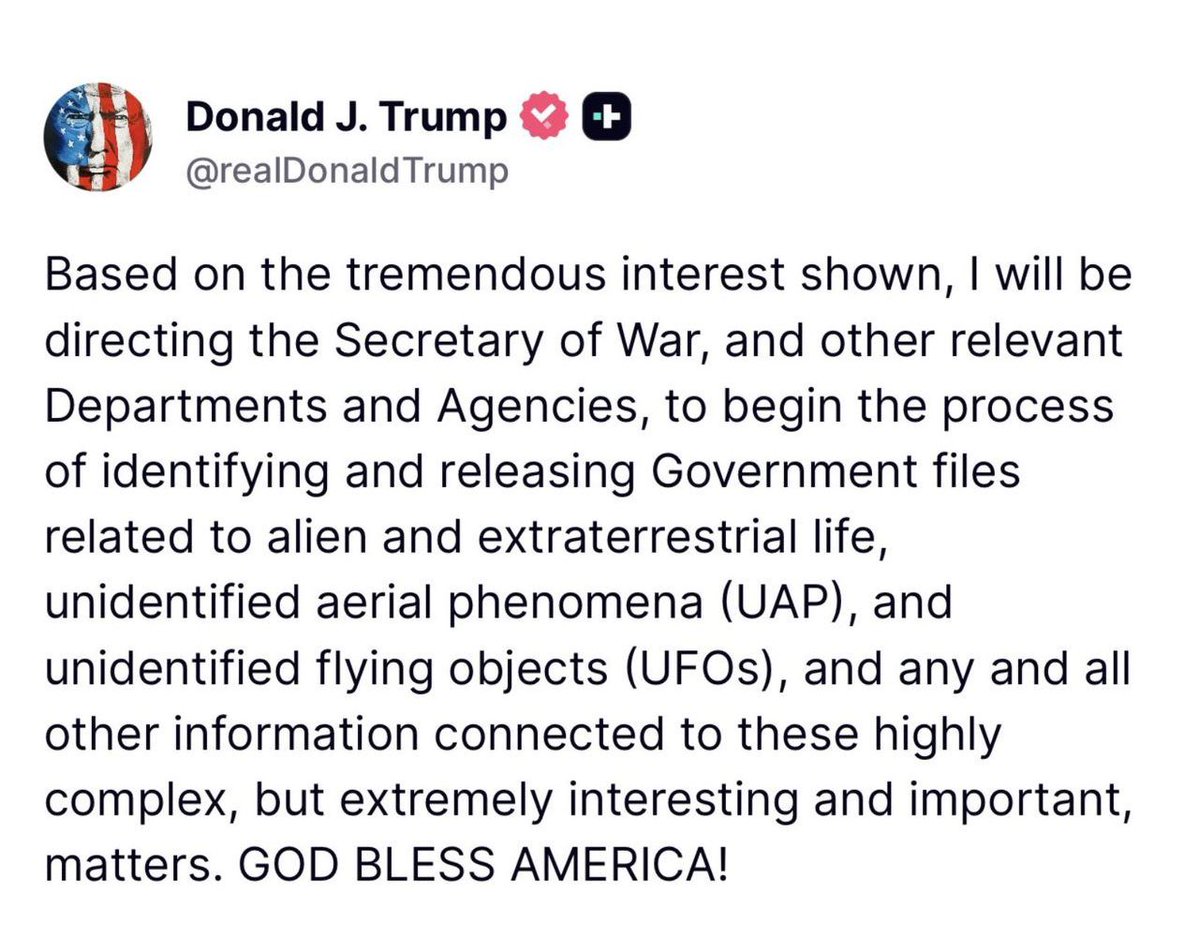 Donald J. Trump
@realDonaldTrump

Based on the tremendous interest shown, I will be directing the Secretary of War, and other relevant Departments and Agencies, to begin the process of identifying and releasing Government files related to alien and extraterrestrial life, unidentified aerial phenomena (UAP), and unidentified flying objects (UFOs), and any and all other information connected to these highly complex, but extremely interesting and important, matters. GOD BLESS AMERICA!